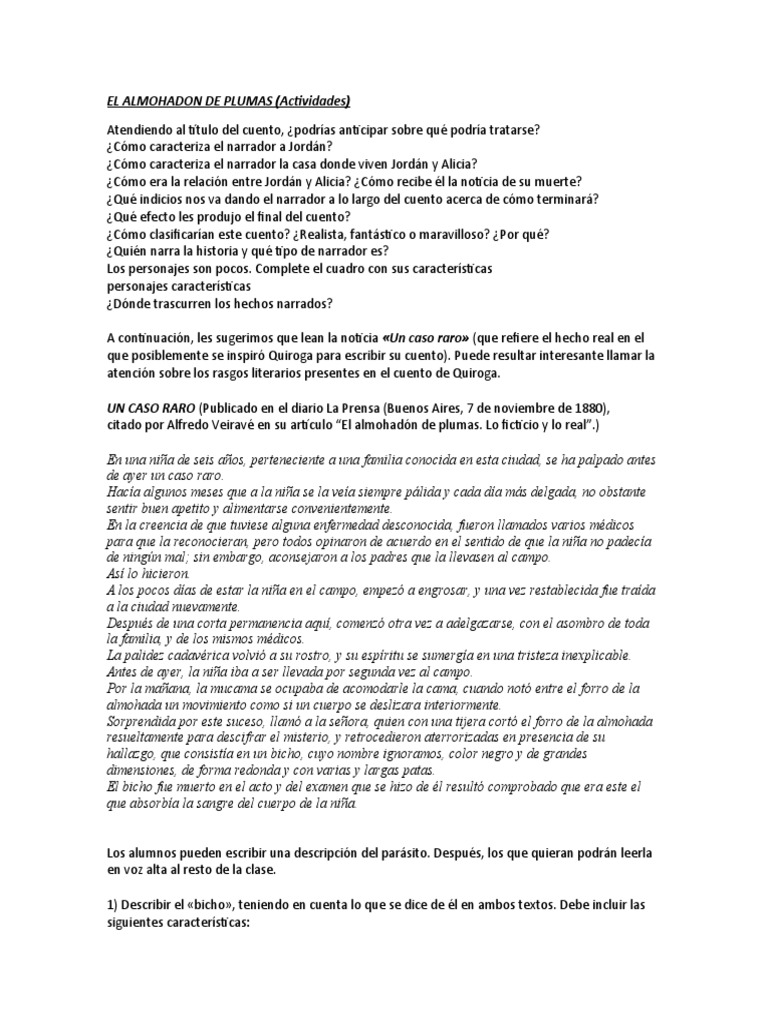 EL ALMOHADON DE PLUMAS (Actividades)

Atendiendo al título del cuento, ¿podrías anticipar sobre qué podría tratarse?
¿Cómo caracteriza el narrador a Jordán?
¿Cómo caracteriza el narrador la casa donde viven Jordán y Alicia?
¿Cómo era la relación entre Jordán y Alicia? ¿Cómo recibe él la noticia de su muerte?
¿Qué indicios nos va dando el narrador a lo largo del cuento acerca de cómo terminará?
¿Qué efecto les produjo el final del cuento?
¿Cómo clasificarían este cuento? ¿Realista, fantástico o maravilloso? ¿Por qué?
¿Quién narra la historia y qué tipo de narrador es?
Los personajes son pocos. Complete el cuadro con sus características
personajes características
¿Dónde trascurren los hechos narrados?

A continuación, les sugerimos que lean la noticia «Un caso raro» (que refiere el hecho real en el que posiblemente se inspiró Quiroga para escribir su cuento). Puede resultar interesante llamar la atención sobre los rasgos literarios presentes en el cuento de Quiroga.

UN CASO RARO (Publicado en el diario La Prensa (Buenos Aires, 7 de noviembre de 1880), citado por Alfredo Veiravé en su artículo "El almohadón de plumas. Lo ficticio y lo real".)

En una niña de seis años, perteneciente a una familia conocida en esta ciudad, se ha palpado antes de ayer un caso raro.
Hacía algunos meses que a la niña se la veía siempre pálida y cada día más delgada, no obstante sentir buen apetito y alimentarse convenientemente.
En la creencia de que tuviese alguna enfermedad desconocida, fueron llamados varios médicos para que la reconocieran, pero todos opinaron de acuerdo en el sentido de que la niña no padecía de ningún mal; sin embargo, aconsejaron a los padres que la llevasen al campo.
Así lo hicieron.
A los pocos días de estar la niña en el campo, empezó a engrosar, y una vez restablecida fue traída a la ciudad nuevamente.
Después de una corta permanencia aquí, comenzó otra vez a adelgazarse, con el asombro de toda la familia, y de los mismos médicos.
La palidez cadavérica volvió a su rostro, y su espíritu se sumergía en una tristeza inexplicable.
Antes de ayer, la niña iba a ser llevada por segunda vez al campo.
Por la mañana, la mucama se ocupaba de acomodarle la cama, cuando notó entre el forro de la almohada un movimiento como si un cuerpo se deslizara interiormente.
Sorprendida por este suceso, llamó a la señora, quien con una tijera cortó el forro de la almohada resueltamente para descifrar el misterio, y retrocedieron aterrorizadas en presencia de su hallazgo, que consistía en un bicho, cuyo nombre ignoramos, color negro y de grandes dimensiones, de forma redonda y con varias y largas patas.
El bicho fue muerto en el acto y del examen que se hizo de él resultó comprobado que era este el que absorbía la sangre del cuerpo de la niña.

Los alumnos pueden escribir una descripción del parásito. Después, los que quieran podrán leerla en voz alta al resto de la clase.

1) Describir el «bicho», teniendo en cuenta lo que se dice de él en ambos textos. Debe incluir las siguientes características: